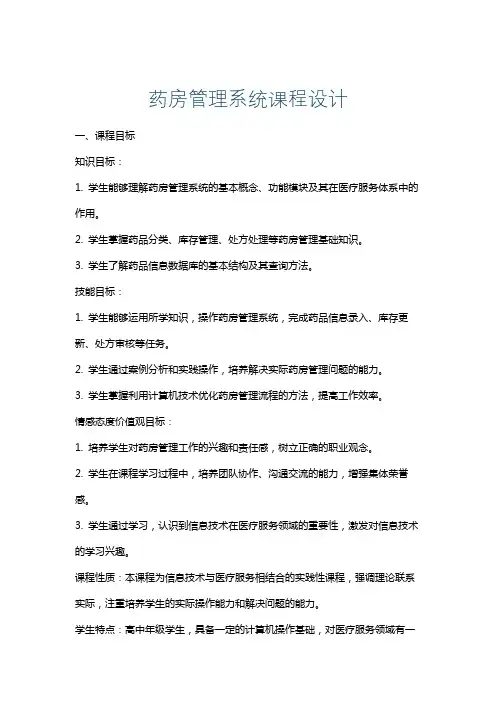 药房管理系统课程设计

一、课程目标

知识目标：

1. 学生能够理解药房管理系统的基本概念、功能模块及其在医疗服务体系中的作用。

2. 学生掌握药品分类、库存管理、处方处理等药房管理基础知识。

3. 学生了解药品信息数据库的基本结构及其查询方法。

技能目标：

1. 学生能够运用所学知识，操作药房管理系统，完成药品信息录入、库存更新、处方审核等任务。

2. 学生通过案例分析和实践操作，培养解决实际药房管理问题的能力。

3. 学生掌握利用计算机技术优化药房管理流程的方法，提高工作效率。

情感态度价值观目标：

1. 培养学生对药房管理工作的兴趣和责任感，树立正确的职业观念。

2. 学生在课程学习过程中，培养团队协作、沟通交流的能力，增强集体荣誉感。

3. 学生通过学习，认识到信息技术在医疗服务领域的重要性，激发对信息技术的学习兴趣。

课程性质：本课程为信息技术与医疗服务相结合的实践性课程，强调理论联系实际，注重培养学生的实际操作能力和解决问题的能力。

学生特点：高中年级学生，具备一定的计算机操作基础，对医疗服务领域有一